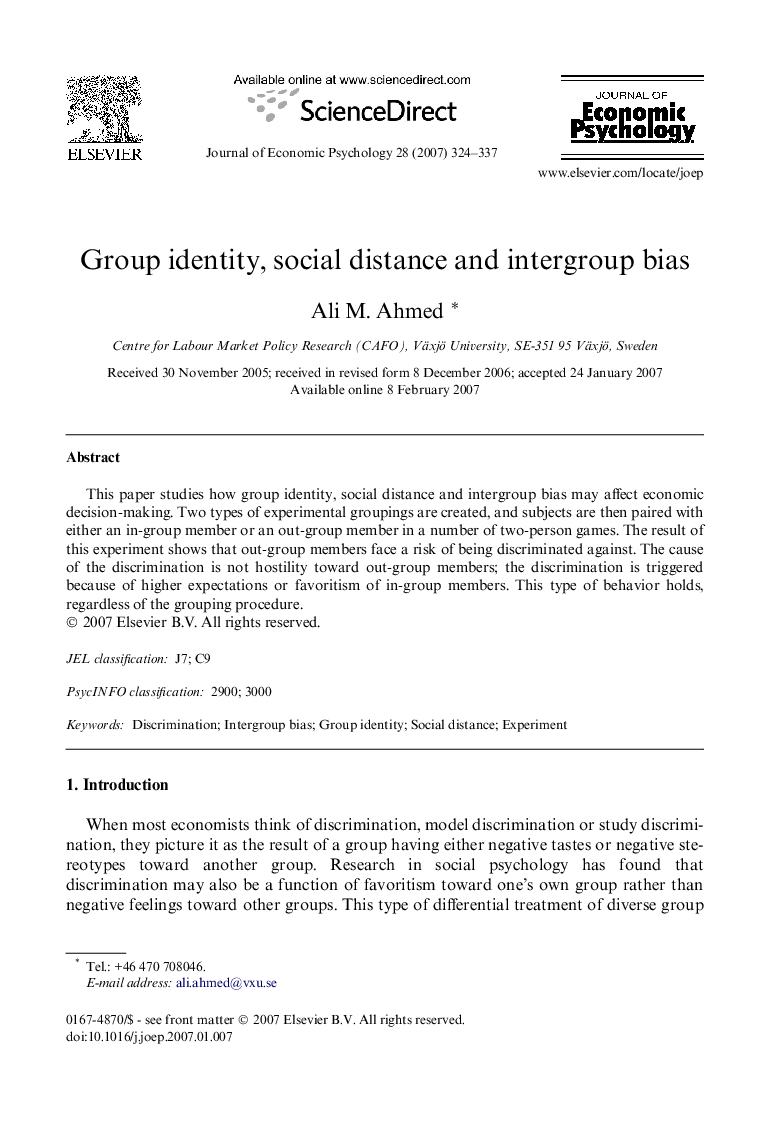 ELSEVIER

Available online at www.sciencedirect.com

ScienceDirect

Journal of Economic Psychology 28 (2007) 324–337

JOURNAL OF Economic Psychology

www.elsevier.com/locate/joep

Group identity, social distance and intergroup bias

Ali M. Ahmed *

Centre for Labour Market Policy Research (CAFO), Växjö University, SE-351 95 Växjö, Sweden

Received 30 November 2005; received in revised form 8 December 2006; accepted 24 January 2007
Available online 8 February 2007

Abstract

This paper studies how group identity, social distance and intergroup bias may affect economic decision-making. Two types of experimental groupings are created, and subjects are then paired with either an in-group member or an out-group member in a number of two-person games. The result of this experiment shows that out-group members face a risk of being discriminated against. The cause of the discrimination is not hostility toward out-group members; the discrimination is triggered because of higher expectations or favoritism of in-group members. This type of behavior holds, regardless of the grouping procedure.
© 2007 Elsevier B.V. All rights reserved.

JEL classification: J7; C9

PsycINFO classification: 2900; 3000

Keywords: Discrimination; Intergroup bias; Group identity; Social distance; Experiment

1. Introduction

When most economists think of discrimination, model discrimination or study discrimination, they picture it as the result of a group having either negative tastes or negative stereotypes toward another group. Research in social psychology has found that discrimination may also be a function of favoritism toward one's own group rather than negative feelings toward other groups. This type of differential treatment of diverse group

* Tel.: +46 470 708046.
E-mail address: ali.ahmed@vxu.se

0167-4870/$ - see front matter © 2007 Elsevier B.V. All rights reserved.
doi:10.1016/j.joep.2007.01.007